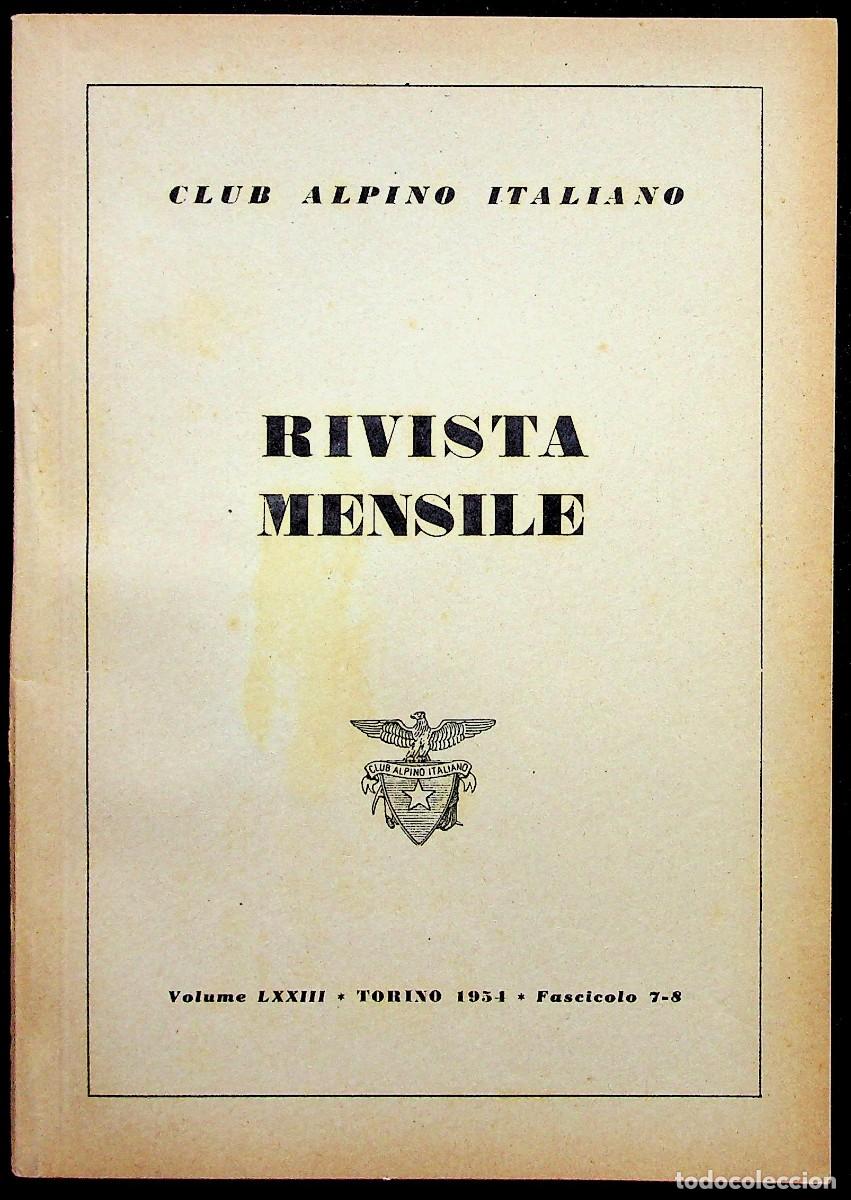 CLUB ALPINO ITALIANO

RIVISTA MENSILE

CLUB ALPINO ITALIANO

Volume LXXIII * TORINO 1954 * Fascicolo 7-8

todocoleccion